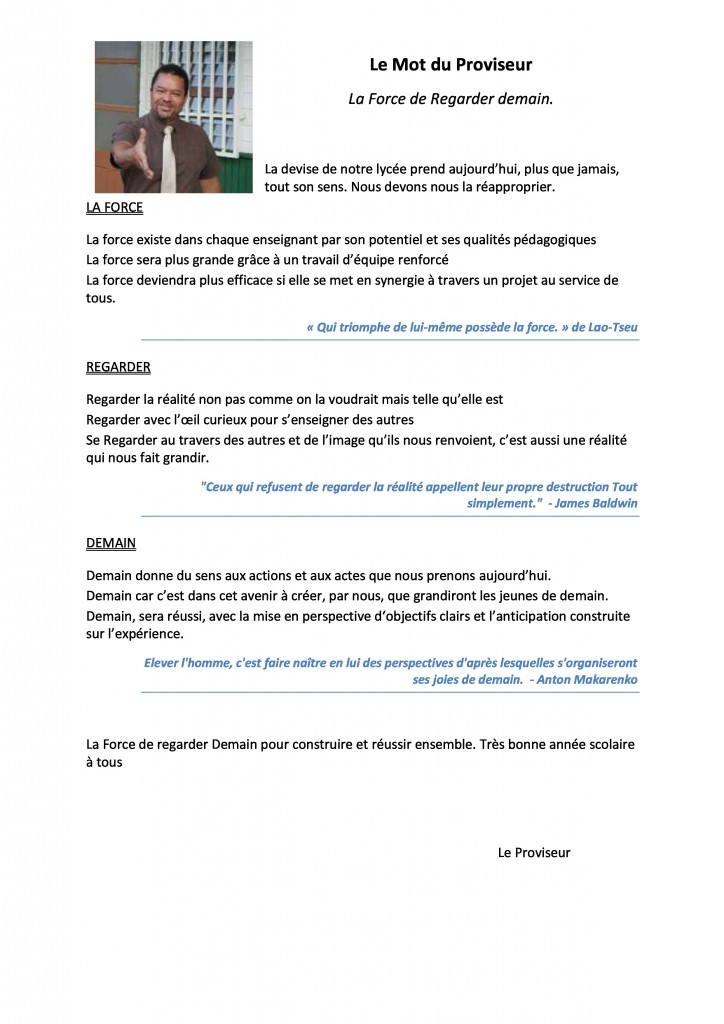 Le Mot du Proviseur

La Force de Regarder demain.

La devise de notre lycée prend aujourd'hui, plus que jamais, tout son sens. Nous devons nous la réapproprier.

LA FORCE

La force existe dans chaque enseignant par son potentiel et ses qualités pédagogiques
La force sera plus grande grâce à un travail d'équipe renforcé
La force deviendra plus efficace si elle se met en synergie à travers un projet au service de tous.

« Qui triomphe de lui-même possède la force. » de Lao-Tseu

REGARDER

Regarder la réalité non pas comme on la voudrait mais telle qu'elle est
Regarder avec l'œil curieux pour s'enseigner des autres
Se Regarder au travers des autres et de l'image qu'ils nous renvoient, c'est aussi une réalité qui nous fait grandir.

"Ceux qui refusent de regarder la réalité appellent leur propre destruction Tout simplement." - James Baldwin

DEMAIN

Demain donne du sens aux actions et aux actes que nous prenons aujourd'hui.
Demain car c'est dans cet avenir à créer, par nous, que grandiront les jeunes de demain.
Demain, sera réussi, avec la mise en perspective d'objectifs clairs et l'anticipation construite sur l'expérience.

Elever l'homme, c'est faire naître en lui des perspectives d'après lesquelles s'organiseront ses joies de demain. - Anton Makarenko

La Force de regarder Demain pour construire et réussir ensemble. Très bonne année scolaire à tous

Le Proviseur